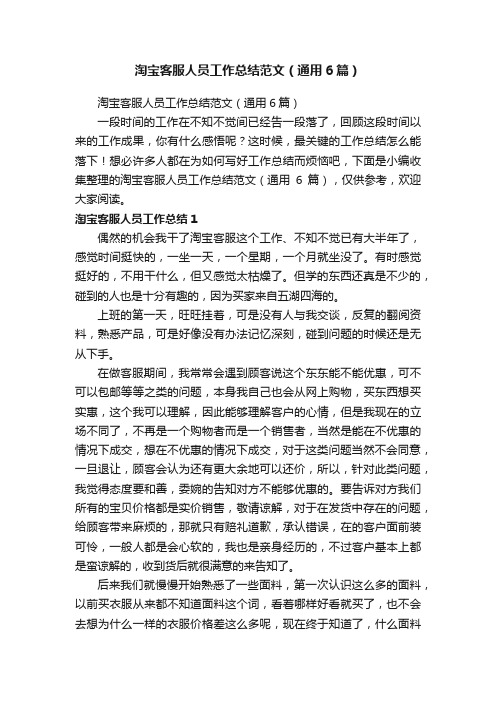 淘宝客服人员工作总结范文（通用6篇）

淘宝客服人员工作总结范文（通用6篇）

一段时间的工作在不知不觉间已经告一段落了，回顾这段时间以来的工作成果，你有什么感悟呢？这时候，最关键的工作总结怎么能落下！想必许多人都在为如何写好工作总结而烦恼吧，下面是小编收集整理的淘宝客服人员工作总结范文（通用 6 篇），仅供参考，欢迎大家阅读。

淘宝客服人员工作总结1

偶然的机会我干了淘宝客服这个工作、不知不觉已有大半年了，感觉时间挺快的，一坐一天，一个星期，一个月就坐没了。有时感觉挺好的，不用干什么，但又感觉太枯燥了。但学的东西还真是不少的，碰到的人也是十分有趣的，因为买家来自五湖四海的。

上班的第一天，旺旺挂着，可是没有人与我交谈，反复的翻阅资料，熟悉产品，可是好像没有办法记忆深刻，碰到问题的时候还是无从下手。

在做客服期间，我常常会遇到顾客说这个东东能不能优惠，可不可以包邮等等之类的问题，本身我自己也会从网上购物，买东西想买实惠，这个我可以理解，因此能够理解客户的心情，但是我现在的立场不同了，不再是一个购物者而是一个销售者，当然是能在不优惠的情况下成交，想在不优惠的情况下成交，对于这类问题当然不会同意，一旦退让，顾客会认为还有更大余地可以还价，所以，针对此类问题，我觉得态度要和善，委婉的告知对方不能够优惠的。要告诉对方我们所有的宝贝价格都是实价销售，敬请谅解，对于在发货中存在的问题，给顾客带来麻烦的，那就只有赔礼道歉，承认错误，在的客户面前装可怜，一般人都是会心软的，我也是亲身经历的，不过客户基本上都是蛮谅解的，收到货后就很满意的来告知了。

后来我们就慢慢开始熟悉了一些面料，第一次认识这么多的面料，以前买衣服从来都不知道面料这个词，看着哪样好看就买了，也不会去想为什么一样的衣服价格差这么多呢，现在终于知道了，什么面料